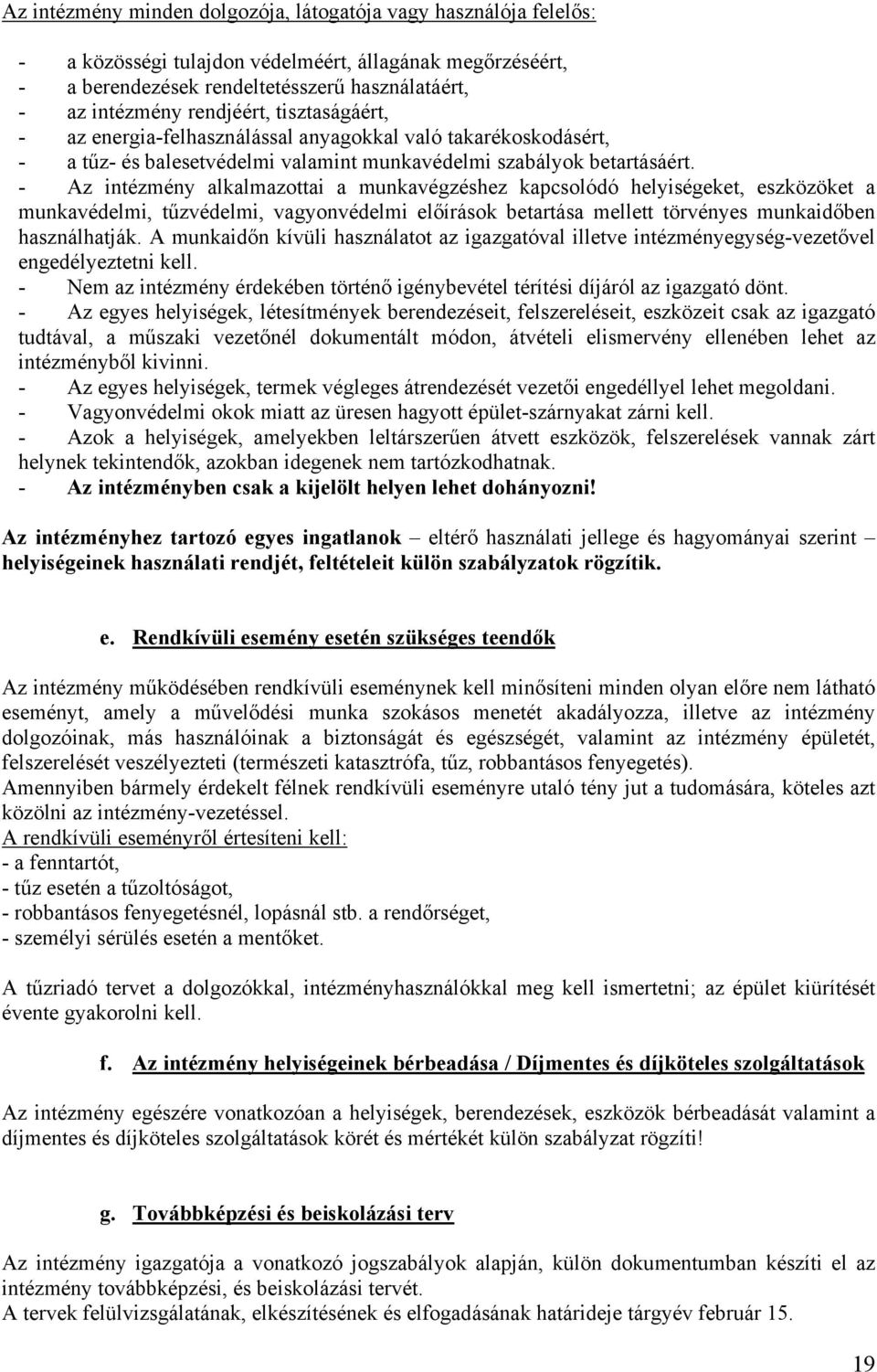 Az intézmény minden dolgozója, látogatója vagy használója felelős:

- a közösségi tulajdon védelméért, állagának megőrzéséért,
- a berendezések rendeltetésszerű használatáért,
- az intézmény rendjéért, tisztaságáért,
- az energia-felhasználással anyagokkal való takarékoskodásért,
- a tűz- és balesetvédelmi valamint munkavédelmi szabályok betartásáért.
- Az intézmény alkalmazottai a munkavégzéshez kapcsolódó helyiségeket, eszközöket a munkavédelmi, tűzvédelmi, vagyonvédelmi előírások betartása mellett törvényes munkaidőben használhatják. A munkaidőn kívüli használatot az igazgatóval illetve intézményegység-vezetővel engedélyeztetni kell.
- Nem az intézmény érdekében történő igénybevétel térítési díjáról az igazgató dönt.
- Az egyes helyiségek, létesítmények berendezéseit, felszereléseit, eszközeit csak az igazgató tudtával, a műszaki vezetőnél dokumentált módon, átvételi elismervény ellenében lehet az intézményből kivinni.
- Az egyes helyiségek, termek végleges átrendezését vezetői engedéllyel lehet megoldani.
- Vagyonvédelmi okok miatt az üresen hagyott épület-szárnyakat zárni kell.
- Azok a helyiségek, amelyekben leltárszerűen átvett eszközök, felszerelések vannak zárt helynek tekintendők, azokban idegenek nem tartózkodhatnak.
- Az intézményben csak a kijelölt helyen lehet dohányozni!

Az intézményhez tartozó egyes ingatlanok – eltérő használati jellege és hagyományai szerint – helyiségeinek használati rendjét, feltételeit külön szabályzatok rögzítik.

e. Rendkívüli esemény esetén szükséges teendők

Az intézmény működésében rendkívüli eseménynek kell minősíteni minden olyan előre nem látható eseményt, amely a művelődési munka szokásos menetét akadályozza, illetve az intézmény dolgozóinak, más használóinak a biztonságát és egészségét, valamint az intézmény épületét, felszerelését veszélyezteti (természeti katasztrófa, tűz, robbantásos fenyegetés).
Amennyiben bármely érdekelt félnek rendkívüli eseményre utaló tény jut a tudomására, köteles azt közölni az intézmény-vezetéssel.
A rendkívüli eseményről értesíteni kell:
- a fenntartót,
- tűz esetén a tűzoltóságot,
- robbantásos fenyegetésnél, lopásnál stb. a rendőrséget,
- személyi sérülés esetén a mentőket.

A tűzriadó tervet a dolgozókkal, intézményhasználókkal meg kell ismertetni; az épület kiürítését évente gyakorolni kell.

f. Az intézmény helyiségeinek bérbeadása / Díjmentes és díjköteles szolgáltatások

Az intézmény egészére vonatkozóan a helyiségek, berendezések, eszközök bérbeadását valamint a díjmentes és díjköteles szolgáltatások körét és mértékét külön szabályzat rögzíti!

g. Továbbképzési és beiskolázási terv

Az intézmény igazgatója a vonatkozó jogszabályok alapján, külön dokumentumban készíti el az intézmény továbbképzési, és beiskolázási tervét.
A tervek felülvizsgálatának, elkészítésének és elfogadásának határideje tárgyév február 15.

19